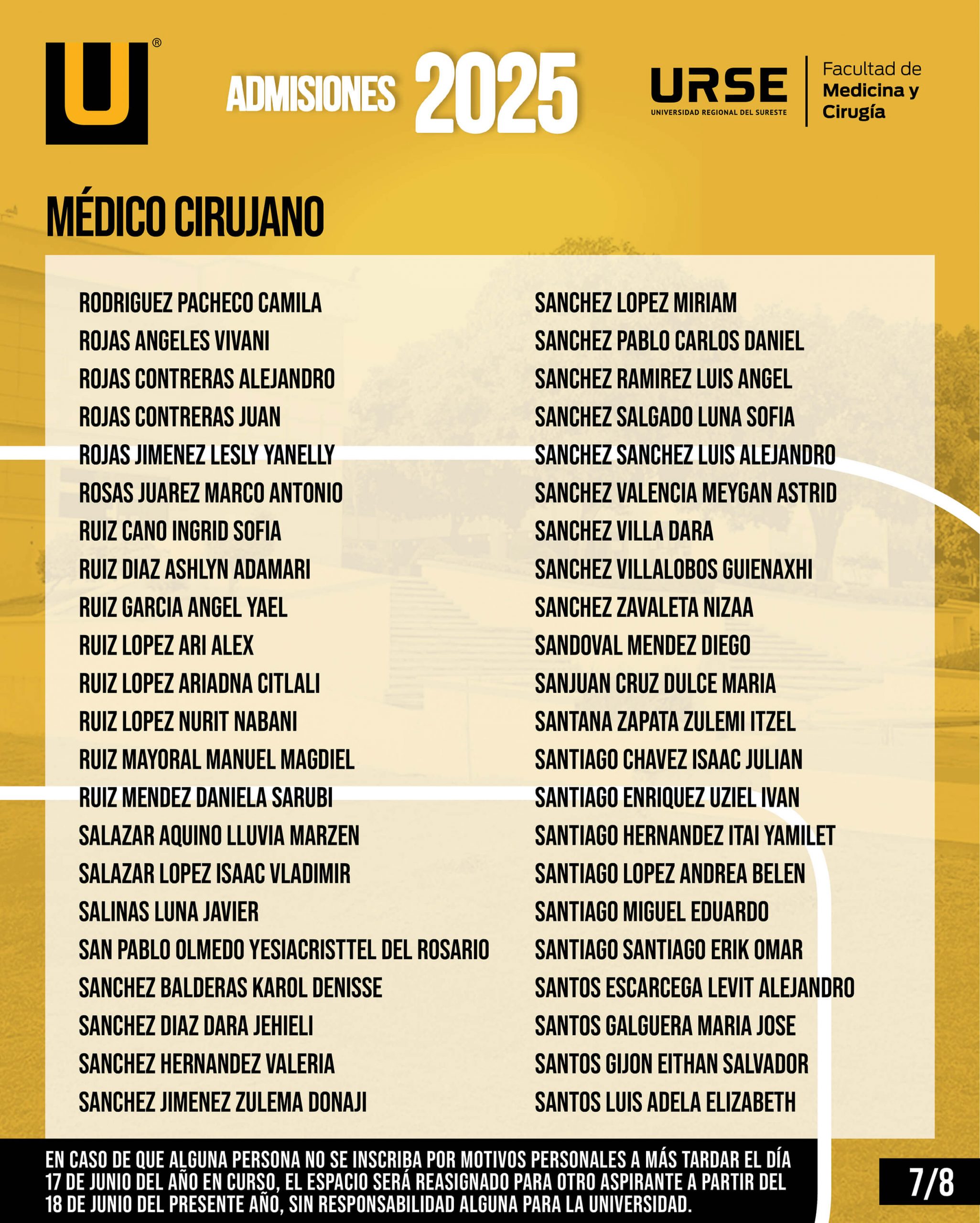 U®

ADMISIONES 2025

URSE
UNIVERSIDAD REGIONAL DEL SURESTE

Facultad de Medicina y Cirugía

MÉDICO CIRUJANO

RODRIGUEZ PACHECO CAMILA
ROJAS ANGELES VIVANI
ROJAS CONTRERAS ALEJANDRO
ROJAS CONTRERAS JUAN
ROJAS JIMENEZ LESLY YANELLY
ROSAS JUAREZ MARCO ANTONIO
RUIZ CANO INGRID SOFIA
RUIZ DIAZ ASHLYN ADAMARI
RUIZ GARCIA ANGEL YAEL
RUIZ LOPEZ ARI ALEX
RUIZ LOPEZ ARIADNA CITLALI
RUIZ LOPEZ NURIT NABANI
RUIZ MAYORAL MANUEL MAGDIEL
RUIZ MENDEZ DANIELA SARUBI
SALAZAR AQUINO LLUVIA MARZEN
SALAZAR LOPEZ ISAAC VLADIMIR
SALINAS LUNA JAVIER
SAN PABLO OLMEDO YESIACRISTTEL DEL ROSARIO
SANCHEZ BALDERAS KAROL DENISSE
SANCHEZ DIAZ DARA JEHIELI
SANCHEZ HERNANDEZ VALERIA
SANCHEZ JIMENEZ ZULEMA DONAJI

SANCHEZ LOPEZ MIRIAM
SANCHEZ PABLO CARLOS DANIEL
SANCHEZ RAMIREZ LUIS ANGEL
SANCHEZ SALGADO LUNA SOFIA
SANCHEZ SANCHEZ LUIS ALEJANDRO
SANCHEZ VALENCIA MEYGAN ASTRID
SANCHEZ VILLA DARA
SANCHEZ VILLALOBOS GUIENAXHI
SANCHEZ ZAVALETA NIZAA
SANDOVAL MENDEZ DIEGO
SANJUAN CRUZ DULCE MARIA
SANTANA ZAPATA ZULEMI ITZEL
SANTIAGO CHAVEZ ISAAC JULIAN
SANTIAGO ENRIQUEZ UZIEL IVAN
SANTIAGO HERNANDEZ ITAI YAMILET
SANTIAGO LOPEZ ANDREA BELEN
SANTIAGO MIGUEL EDUARDO
SANTIAGO SANTIAGO ERIK OMAR
SANTOS ESCARCEGA LEVIT ALEJANDRO
SANTOS GALGUERA MARIA JOSE
SANTOS GIJON EITHAN SALVADOR
SANTOS LUIS ADELA ELIZABETH

EN CASO DE QUE ALGUNA PERSONA NO SE INSCRIBA POR MOTIVOS PERSONALES A MÁS TARDAR EL DÍA 17 DE JUNIO DEL AÑO EN CURSO, EL ESPACIO SERÁ REASIGNADO PARA OTRO ASPIRANTE A PARTIR DEL 18 DE JUNIO DEL PRESENTE AÑO, SIN RESPONSABILIDAD ALGUNA PARA LA UNIVERSIDAD.

7/8